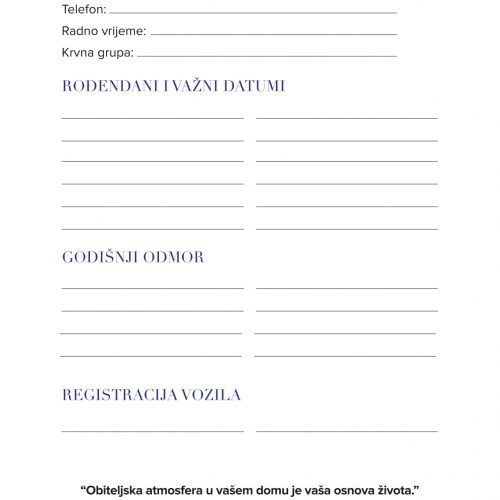 Telefon: ____

Radno vrijeme: ____

Krvna grupa: ____

ROĐENDANI I VAŽNI DATUMI

____ ____
____ ____
____ ____
____ ____
____ ____
____ ____

GODIŠNJI ODMOR

____ ____
____ ____
____ ____
____ ____

REGISTRACIJA VOZILA

____ ____

"Obiteljska atmosfera u vašem domu je vaša osnova života."